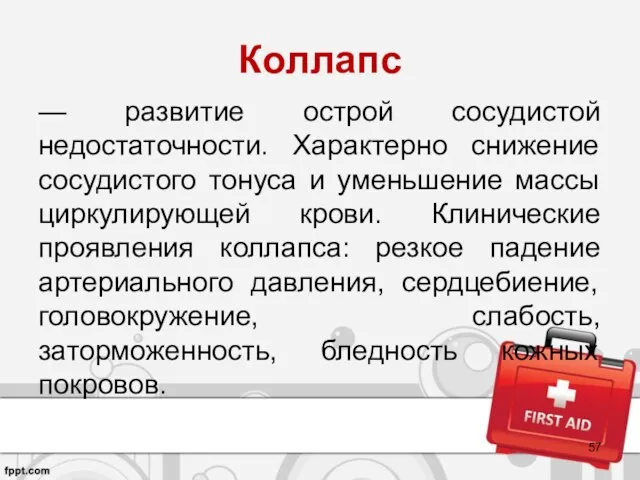 Коллапс

— развитие острой сосудистой недостаточности. Характерно снижение сосудистого тонуса и уменьшение массы циркулирующей крови. Клинические проявления коллапса: резкое падение артериального давления, сердцебиение, головокружение, слабость, заторможенность, бледность кожных покровов.

FIRST AID

57

fppt.com